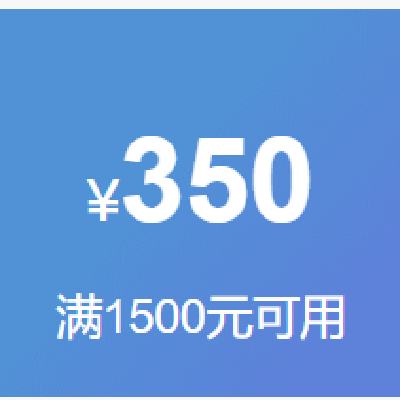 ¥350

满1500元可用